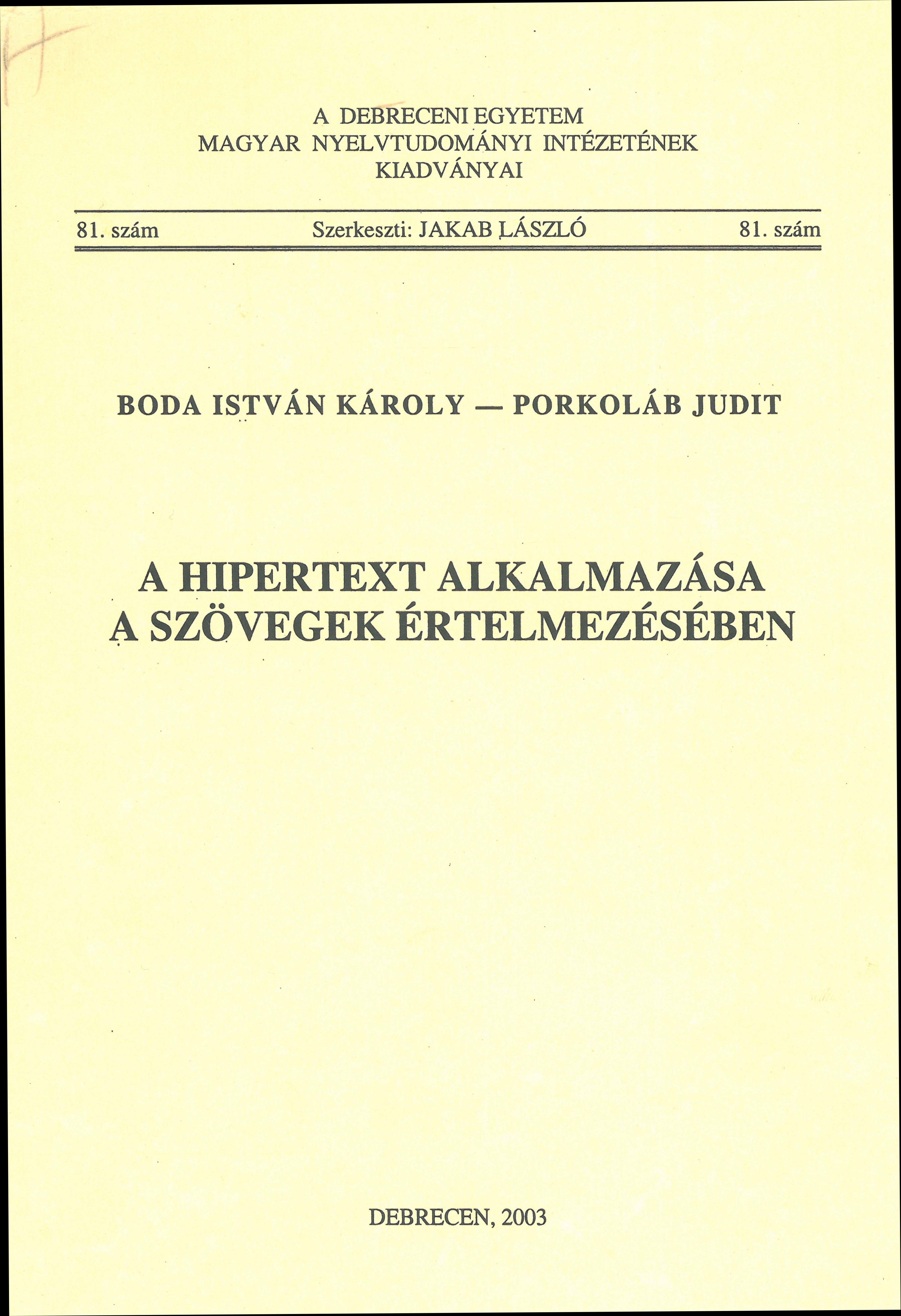 A DEBRECENI EGYETEM
MAGYAR NYELVTUDOMÁNYI INTÉZETÉNEK
KIADVÁNYAI

81. szám    Szerkeszti: JAKAB LÁSZLÓ    81. szám

BODA ISTVÁN KÁROLY — PORKOLÁB JUDIT

A HIPERTEXT ALKALMAZÁSA
A SZÖVEGEK ÉRTELMEZÉSÉBEN

DEBRECEN, 2003